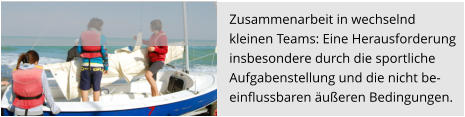 Zusammenarbeit in wechselnd kleinen Teams: Eine Herausforderung insbesondere durch die sportliche Aufgabenstellung und die nicht beeinflussbaren äußeren Bedingungen.